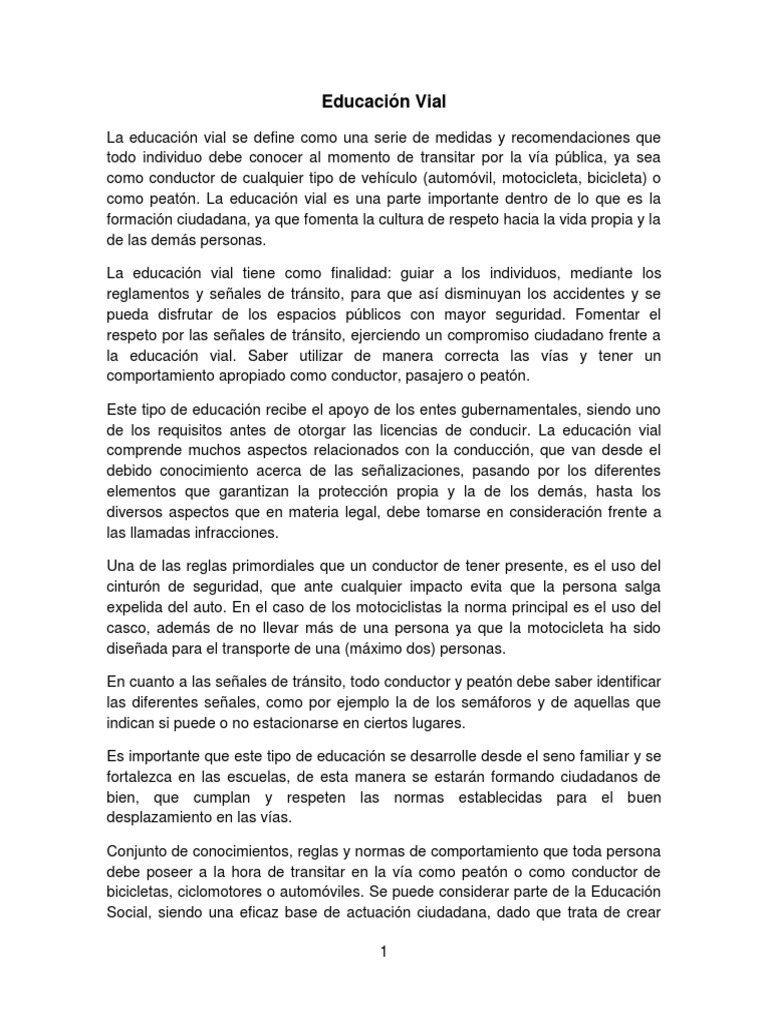 Educación Vial

La educación vial se define como una serie de medidas y recomendaciones que todo individuo debe conocer al momento de transitar por la vía pública, ya sea como conductor de cualquier tipo de vehículo (automóvil, motocicleta, bicicleta) o como peatón. La educación vial es una parte importante dentro de lo que es la formación ciudadana, ya que fomenta la cultura de respeto hacia la vida propia y la de las demás personas.

La educación vial tiene como finalidad: guiar a los individuos, mediante los reglamentos y señales de tránsito, para que así disminuyan los accidentes y se pueda disfrutar de los espacios públicos con mayor seguridad. Fomentar el respeto por las señales de tránsito, ejerciendo un compromiso ciudadano frente a la educación vial. Saber utilizar de manera correcta las vías y tener un comportamiento apropiado como conductor, pasajero o peatón.

Este tipo de educación recibe el apoyo de los entes gubernamentales, siendo uno de los requisitos antes de otorgar las licencias de conducir. La educación vial comprende muchos aspectos relacionados con la conducción, que van desde el debido conocimiento acerca de las señalizaciones, pasando por los diferentes elementos que garantizan la protección propia y la de los demás, hasta los diversos aspectos que en materia legal, debe tomarse en consideración frente a las llamadas infracciones.

Una de las reglas primordiales que un conductor de tener presente, es el uso del cinturón de seguridad, que ante cualquier impacto evita que la persona salga expelida del auto. En el caso de los motociclistas la norma principal es el uso del casco, además de no llevar más de una persona ya que la motocicleta ha sido diseñada para el transporte de una (máximo dos) personas.

En cuanto a las señales de tránsito, todo conductor y peatón debe saber identificar las diferentes señales, como por ejemplo la de los semáforos y de aquellas que indican si puede o no estacionarse en ciertos lugares.

Es importante que este tipo de educación se desarrolle desde el seno familiar y se fortalezca en las escuelas, de esta manera se estarán formando ciudadanos de bien, que cumplan y respeten las normas establecidas para el buen desplazamiento en las vías.

Conjunto de conocimientos, reglas y normas de comportamiento que toda persona debe poseer a la hora de transitar en la vía como peatón o como conductor de bicicletas, ciclomotores o automóviles. Se puede considerar parte de la Educación Social, siendo una eficaz base de actuación ciudadana, dado que trata de crear

1